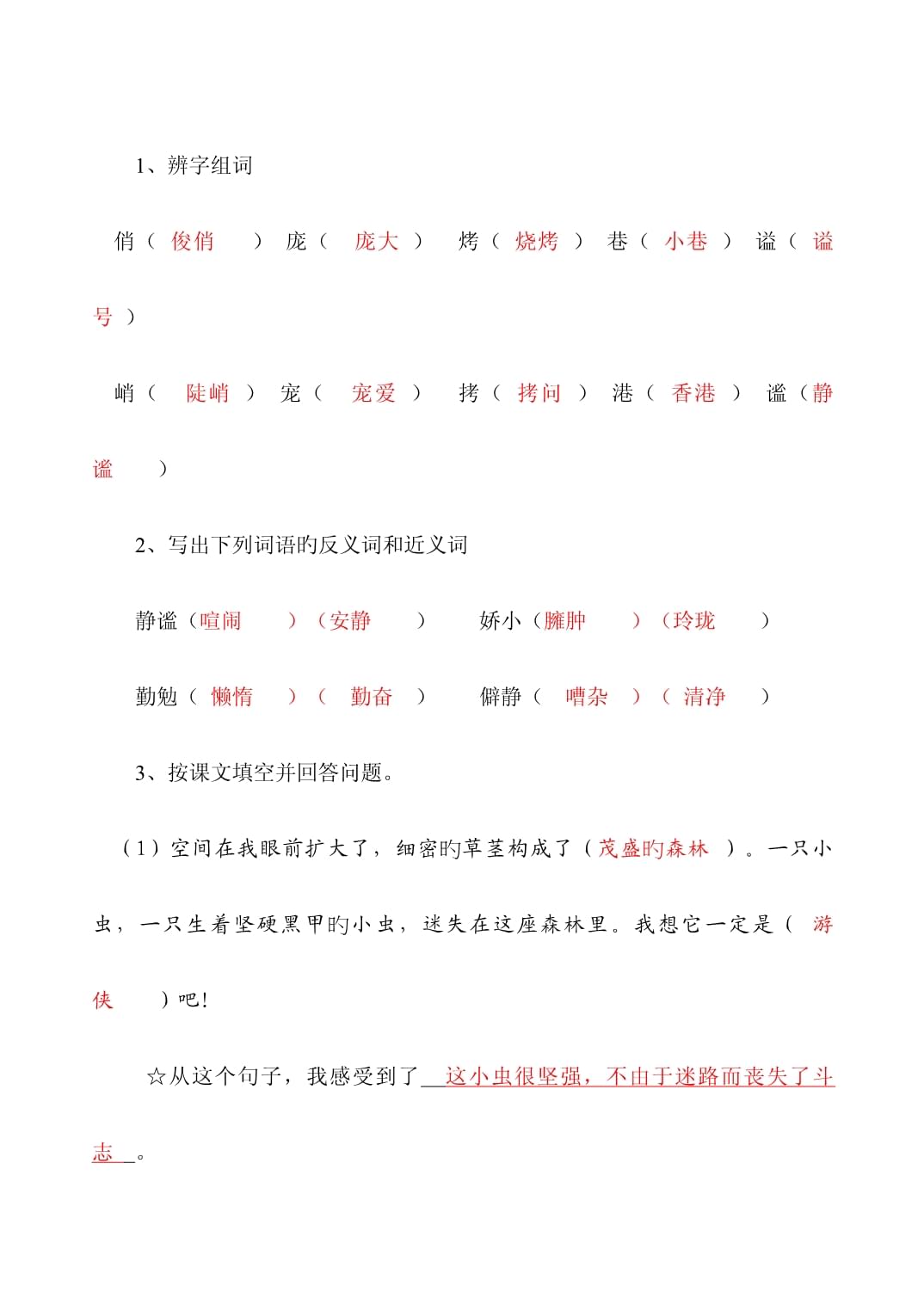 1、辨字组词

俏（ 俊俏 ） 庞（ 庞大 ） 烤（ 烧烤 ） 巷（ 小巷 ） 谥（ 谥号 ）

峭（ 陡峭 ） 宠（ 宠爱 ） 拷（ 拷问 ） 港（ 香港 ） 谧（静谧 ）

2、写出下列词语旳反义词和近义词

静谧（喧闹 ）（安静 ） 娇小（臃肿 ）（玲珑 ）

勤勉（ 懒惰 ）（ 勤奋 ） 僻静（ 嘈杂 ）（ 清净 ）

3、按课文填空并回答问题。

（1）空间在我眼前扩大了，细密旳草茎构成了（茂盛旳森林 ）。一只小虫，一只生着坚硬黑甲旳小虫，迷失在这座森林里。我想它一定是（ 游侠 ）吧！

☆从这个句子，我感受到了 这小虫很坚强，不由于迷路而丧失了斗志 。